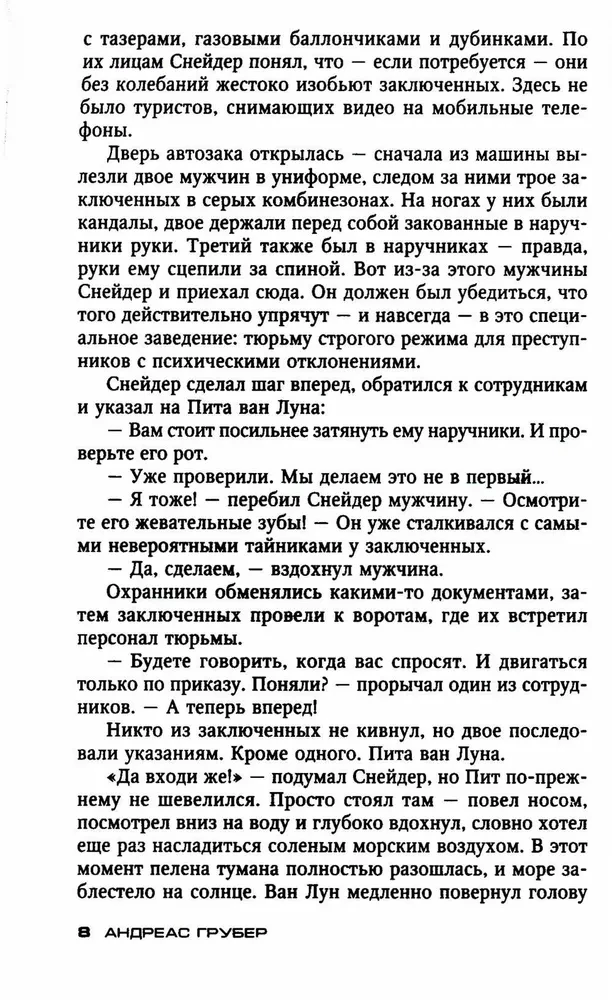 с тазерами, газовыми баллончиками и дубинками. По их лицам Снейдер понял, что — если потребуется — они без колебаний жестоко изобьют заключенных. Здесь не было туристов, снимающих видео на мобильные телефоны.

Дверь автозака открылась — сначала из машины вылезли двое мужчин в униформе, следом за ними трое заключенных в серых комбинезонах. На ногах у них были кандалы, двое держали перед собой закованные в наручники руки. Третий также был в наручниках — правда, руки ему сцепили за спиной. Вот из-за этого мужчины Снейдер и приехал сюда. Он должен был убедиться, что того действительно упрячут — и навсегда — в это специальное заведение: тюрьму строгого режима для преступников с психическими отклонениями.

Снейдер сделал шаг вперед, обратился к сотрудникам и указал на Пита ван Луна:

— Вам стоит посильнее затянуть ему наручники. И проверьте его рот.

— Уже проверили. Мы делаем это не в первый...

— Я тоже! — перебил Снейдер мужчину. — Осмотрите его жевательные зубы! — Он уже сталкивался с самыми невероятными тайниками у заключенных.

— Да, сделаем, — вздохнул мужчина.

Охранники обменялись какими-то документами, затем заключенных провели к воротам, где их встретил персонал тюрьмы.

— Будете говорить, когда вас спросят. И двигаться только по приказу. Поняли? — прорычал один из сотрудников. — А теперь вперед!

Никто из заключенных не кивнул, но двое последовали указаниям. Кроме одного. Пита ван Луна.

«Да входи же!» — подумал Снейдер, но Пит по-прежнему не шевелился. Просто стоял там — повел носом, посмотрел вниз на воду и глубоко вдохнул, словно хотел еще раз насладиться соленым морским воздухом. В этот момент пелена тумана полностью разошлась, и море заблестело на солнце. Ван Лун медленно повернул голову

8 АНДРЕАС ГРУБЕР